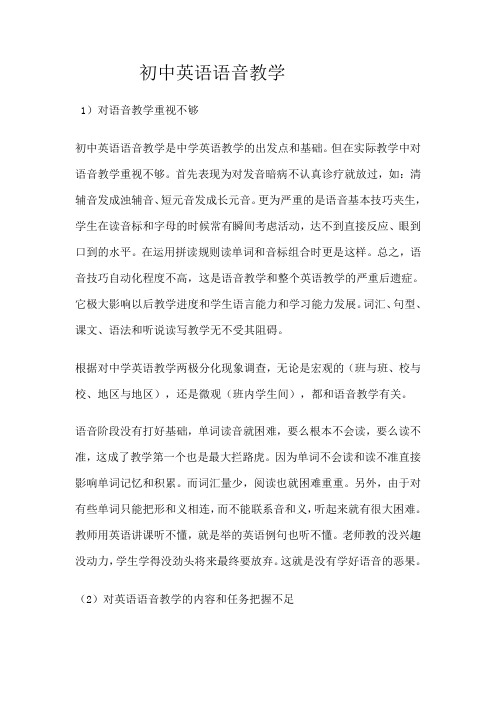 初中英语语音教学

1）对语音教学重视不够

初中英语语音教学是中学英语教学的出发点和基础。但在实际教学中对语音教学重视不够。首先表现为对发音暗病不认真诊疗就放过，如：清辅音发成浊辅音、短元音发成长元音。更为严重的是语音基本技巧夹生，学生在读音标和字母的时候常有瞬间考虑活动，达不到直接反应、眼到口到的水平。在运用拼读规则读单词和音标组合时更是这样。总之，语音技巧自动化程度不高，这是语音教学和整个英语教学的严重后遗症。它极大影响以后教学进度和学生语言能力和学习能力发展。词汇、句型、课文、语法和听说读写教学无不受其阻碍。

根据对中学英语教学两极分化现象调查，无论是宏观的（班与班、校与校、地区与地区），还是微观（班内学生间），都和语音教学有关。

语音阶段没有打好基础，单词读音就困难，要么根本不会读，要么读不准，这成了教学第一个也是最大拦路虎。因为单词不会读和读不准直接影响单词记忆和积累。而词汇量少，阅读也就困难重重。另外，由于对有些单词只能把形和义相连，而不能联系音和义，听起来就有很大困难。教师用英语讲课听不懂，就是举的英语例句也听不懂。老师教的没兴趣没动力，学生学得没劲头将来最终要放弃。这就是没有学好语音的恶果。

（2）对英语语音教学的内容和任务把握不足